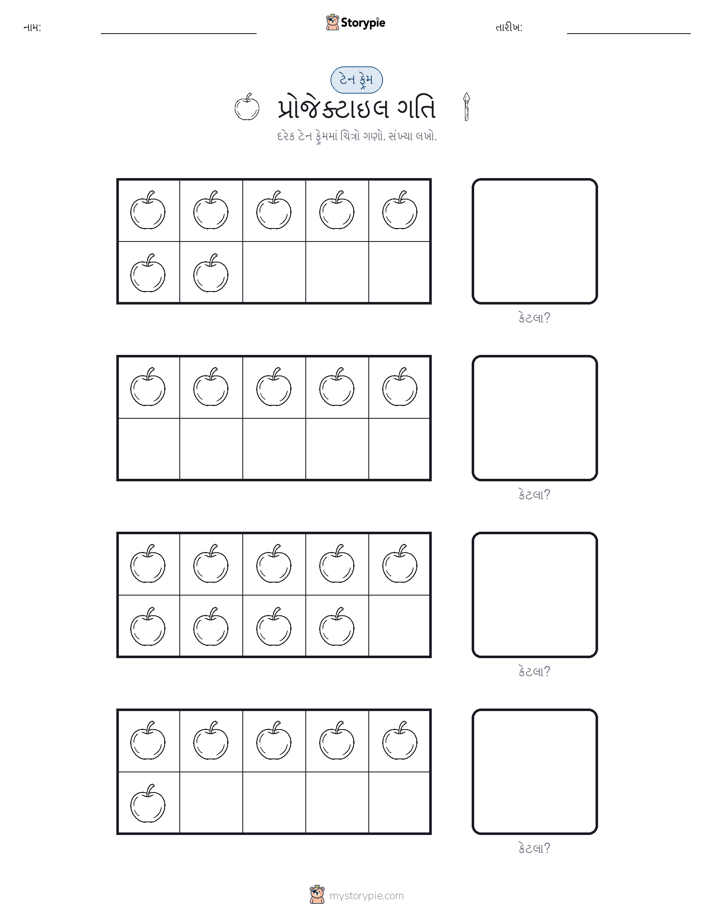 નામ: Storypie તારીખ:

ટેન ફ્રેમ

પ્રોજેક્ટાઇલ ગતિ

દરેક ટેન ફ્રેમમાં ચિત્રો ગણો. સંખ્યા લખો.

કેટલા?

કેટલા?

કેટલા?

કેટલા?

mystorypie.com